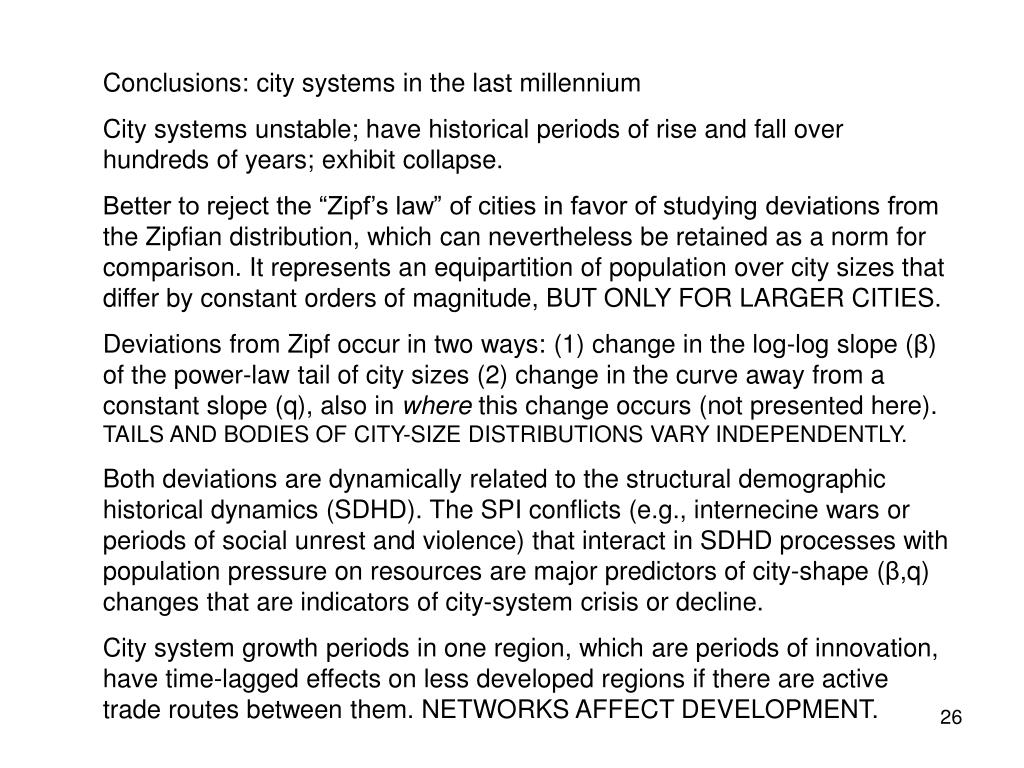 Conclusions: city systems in the last millennium

City systems unstable; have historical periods of rise and fall over hundreds of years; exhibit collapse.

Better to reject the “Zipf’s law” of cities in favor of studying deviations from the Zipfian distribution, which can nevertheless be retained as a norm for comparison. It represents an equipartition of population over city sizes that differ by constant orders of magnitude, BUT ONLY FOR LARGER CITIES.

Deviations from Zipf occur in two ways: (1) change in the log-log slope (β) of the power-law tail of city sizes (2) change in the curve away from a constant slope (q), also in where this change occurs (not presented here). TAILS AND BODIES OF CITY-SIZE DISTRIBUTIONS VARY INDEPENDENTLY.

Both deviations are dynamically related to the structural demographic historical dynamics (SDHD). The SPI conflicts (e.g., internecine wars or periods of social unrest and violence) that interact in SDHD processes with population pressure on resources are major predictors of city-shape (β,q) changes that are indicators of city-system crisis or decline.

City system growth periods in one region, which are periods of innovation, have time-lagged effects on less developed regions if there are active trade routes between them. NETWORKS AFFECT DEVELOPMENT.

26